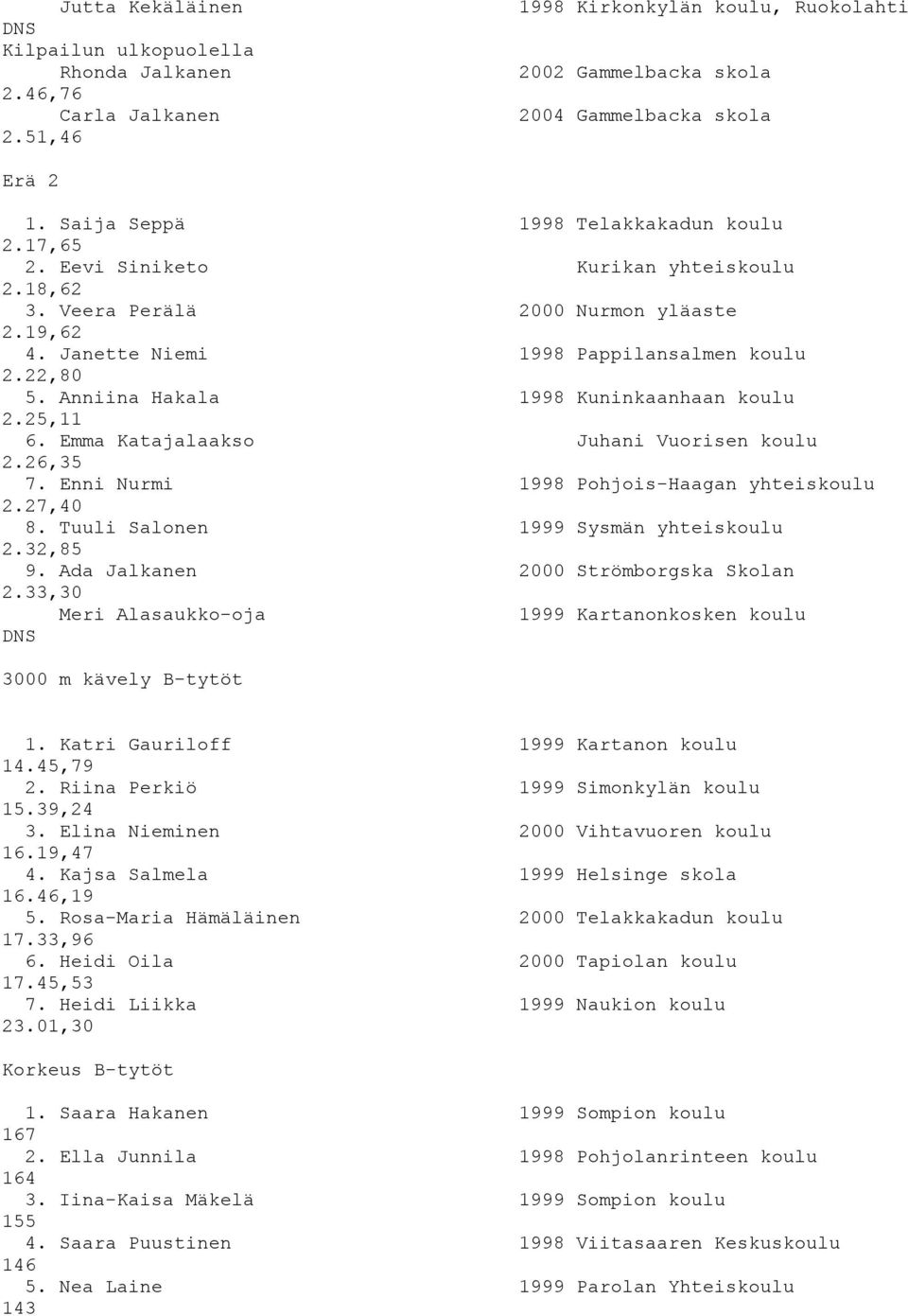 Jutta Kekäläinen 1998 Kirkonkylän koulu, Ruokolahti
DNS
Kilpailun ulkopuolella
Rhonda Jalkanen 2002 Gammelbacka skola
2.46,76
Carla Jalkanen 2004 Gammelbacka skola
2.51,46

Erä 2

1. Saija Seppä 1998 Telakkakadun koulu
2.17,65
2. Eevi Siniketo Kurikan yhteiskoulu
2.18,62
3. Veera Perälä 2000 Nurmon yläaste
2.19,62
4. Janette Niemi 1998 Pappilansalmen koulu
2.22,80
5. Anniina Hakala 1998 Kuninkaanhaan koulu
2.25,11
6. Emma Katajalaakso Juhani Vuorisen koulu
2.26,35
7. Enni Nurmi 1998 Pohjois-Haagan yhteiskoulu
2.27,40
8. Tuuli Salonen 1999 Sysmän yhteiskoulu
2.32,85
9. Ada Jalkanen 2000 Strömborgska Skolan
2.33,30
Meri Alasaukko-oja 1999 Kartanonkosken koulu
DNS

3000 m kävely B-tytöt

1. Katri Gauriloff 1999 Kartanon koulu
14.45,79
2. Riina Perkiö 1999 Simonkylän koulu
15.39,24
3. Elina Nieminen 2000 Vihtavuoren koulu
16.19,47
4. Kajsa Salmela 1999 Helsinge skola
16.46,19
5. Rosa-Maria Hämäläinen 2000 Telakkakadun koulu
17.33,96
6. Heidi Oila 2000 Tapiolan koulu
17.45,53
7. Heidi Liikka 1999 Naukion koulu
23.01,30

Korkeus B-tytöt

1. Saara Hakanen 1999 Sompion koulu
167
2. Ella Junnila 1998 Pohjolanrinteen koulu
164
3. Iina-Kaisa Mäkelä 1999 Sompion koulu
155
4. Saara Puustinen 1998 Viitasaaren Keskuskoulu
146
5. Nea Laine 1999 Parolan Yhteiskoulu
143